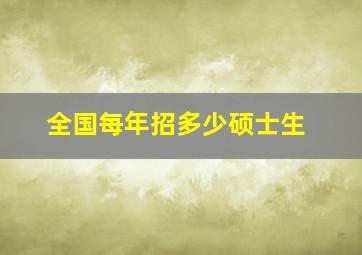 全国每年招多少硕士生